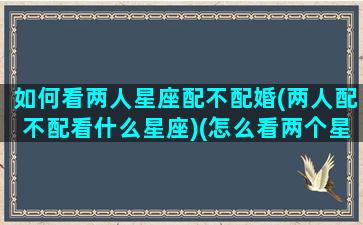 如何看两人星座配不配婚(两人配不配看什么星座)(怎么看两个星